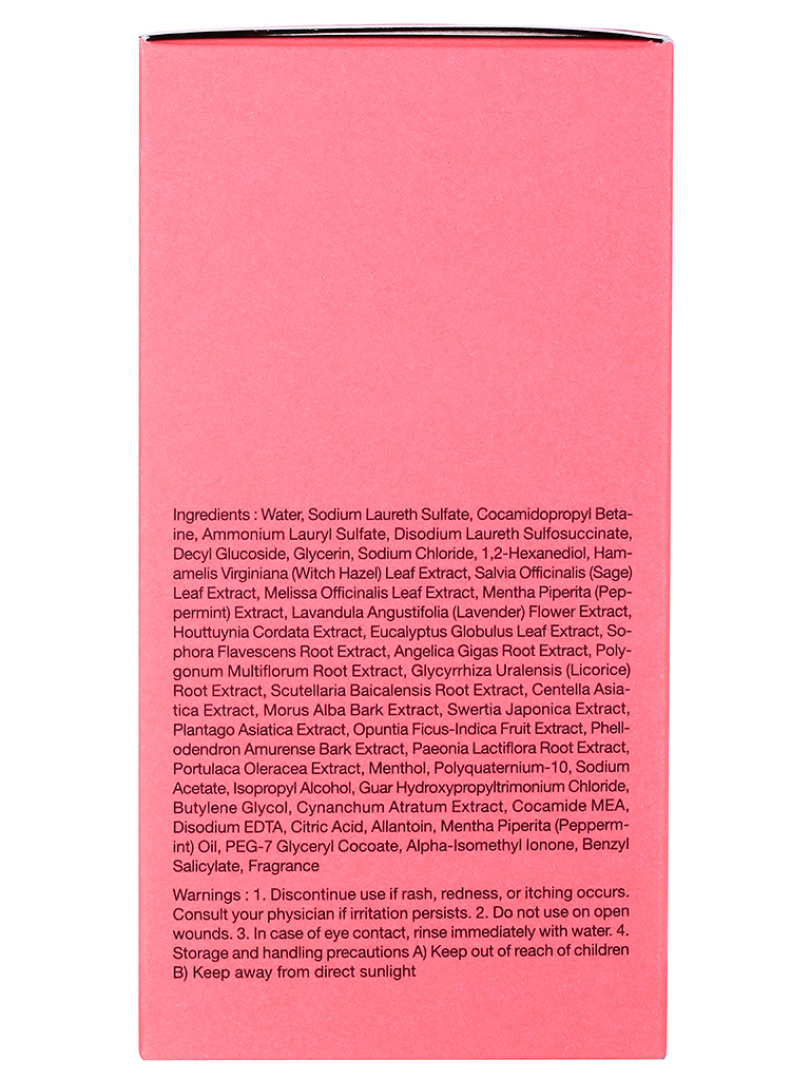 Ingredients : Water, Sodium Laureth Sulfate, Cocamidopropyl Betaine, Ammonium Lauryl Sulfate, Disodium Laureth Sulfosuccinate, Decyl Glucoside, Glycerin, Sodium Chloride, 1,2-Hexanediol, Hamamelis Virginiana (Witch Hazel) Leaf Extract, Salvia Officinalis (Sage) Leaf Extract, Melissa Officinalis Leaf Extract, Mentha Piperita (Peppermint) Extract, Lavandula Angustifolia (Lavender) Flower Extract, Houttuynia Cordata Extract, Eucalyptus Globulus Leaf Extract, Sophora Flavescens Root Extract, Angelica Gigas Root Extract, Polygonum Multiflorum Root Extract, Glycyrrhiza Uralensis (Licorice) Root Extract, Scutellaria Baicalensis Root Extract, Centella Asiatica Extract, Morus Alba Bark Extract, Swertia Japonica Extract, Plantago Asiatica Extract, Opuntia Ficus-Indica Fruit Extract, Phellodendron Amurense Bark Extract, Paeonia Lactiflora Root Extract, Portulaca Oleracea Extract, Menthol, Polyquaternium-10, Sodium Acetate, Isopropyl Alcohol, Guar Hydroxypropyltrimonium Chloride, Butylene Glycol, Cynanchum Atratum Extract, Cocamide MEA, Disodium EDTA, Citric Acid, Allantoin, Mentha Piperita (Peppermint) Oil, PEG-7 Glyceryl Cocoate, Alpha-Isomethyl Ionone, Benzyl Salicylate, Fragrance

Warnings : 1. Discontinue use if rash, redness, or itching occurs. Consult your physician if irritation persists. 2. Do not use on open wounds. 3. In case of eye contact, rinse immediately with water. 4. Storage and handling precautions A) Keep out of reach of children B) Keep away from direct sunlight